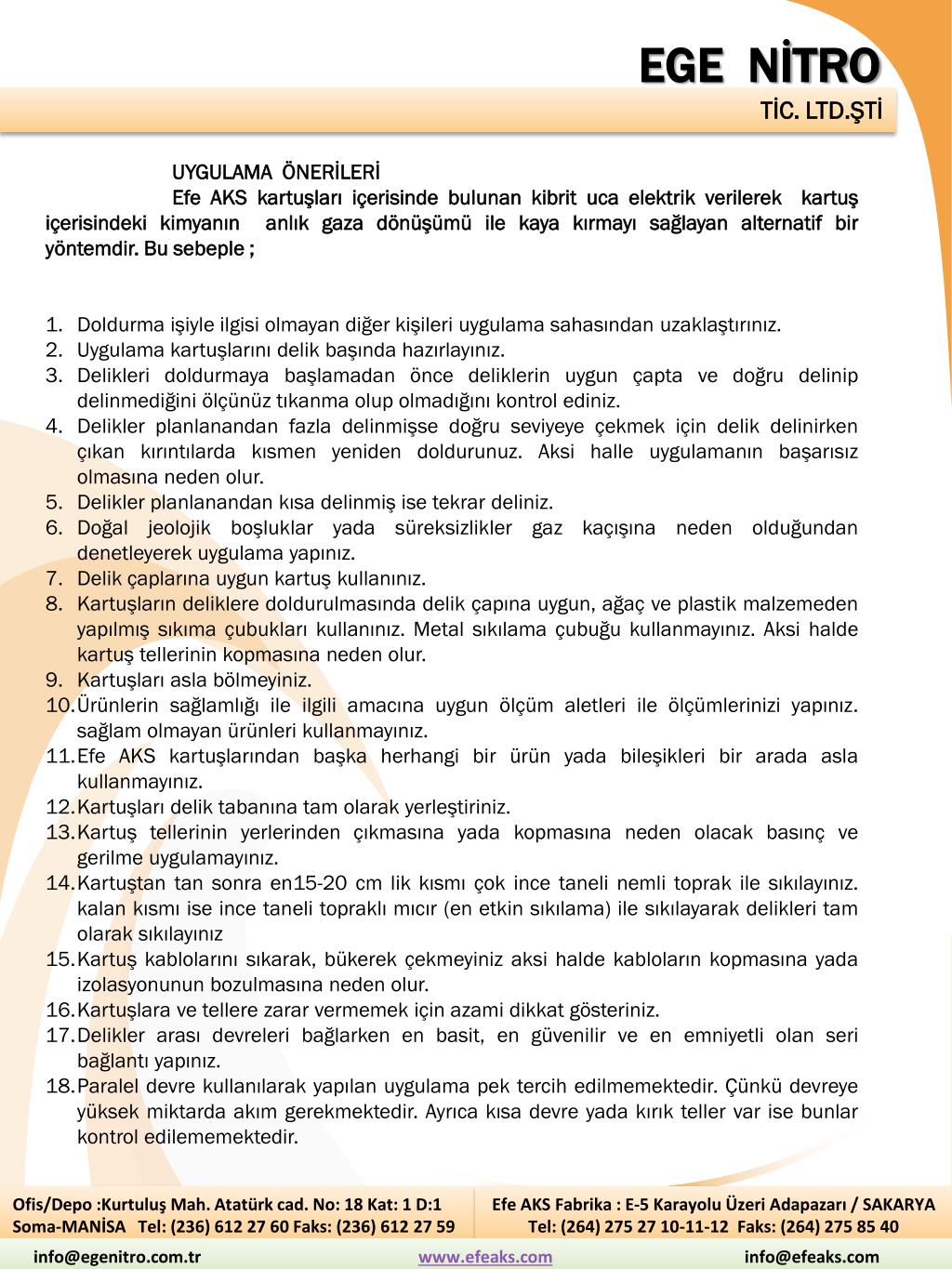 EGE NİTRO
TİC. LTD.ŞTİ

UYGULAMA ÖNERİLERİ

Efe AKS kartuşları içerisinde bulunan kibrit uca elektrik verilerek kartuş içerisindeki kimyanın anlık gaza dönüşümü ile kaya kırmayı sağlayan alternatif bir yöntemdir. Bu sebeple ;

1. Doldurma işiyle ilgisi olmayan diğer kişileri uygulama sahasından uzaklaştırınız.
2. Uygulama kartuşlarını delik başında hazırlayınız.
3. Delikleri doldurmaya başlamadan önce deliklerin uygun çapta ve doğru delinip delinmediğini ölçünüz tıkanma olup olmadığını kontrol ediniz.
4. Delikler planlanandan fazla delinmişse doğru seviyeye çekmek için delik delinirken çıkan kırıntılarda kısmen yeniden doldurunuz. Aksi halle uygulamanın başarısız olmasına neden olur.
5. Delikler planlanandan kısa delinmiş ise tekrar deliniz.
6. Doğal jeolojik boşluklar yada süreksizlikler gaz kaçışına neden olduğundan denetleyerek uygulama yapınız.
7. Delik çaplarına uygun kartuş kullanınız.
8. Kartuşların deliklere doldurulmasında delik çapına uygun, ağaç ve plastik malzemeden yapılmış sıkıma çubukları kullanınız. Metal sıkılama çubuğu kullanmayınız. Aksi halde kartuş tellerinin kopmasına neden olur.
9. Kartuşları asla bölmeyiniz.
10. Ürünlerin sağlamlığı ile ilgili amacına uygun ölçüm aletleri ile ölçümlerinizi yapınız. sağlam olmayan ürünleri kullanmayınız.
11. Efe AKS kartuşlarından başka herhangi bir ürün yada bileşikleri bir arada asla kullanmayınız.
12. Kartuşları delik tabanına tam olarak yerleştiriniz.
13. Kartuş tellerinin yerlerinden çıkmasına yada kopmasına neden olacak basınç ve gerilme uygulamayınız.
14. Kartuştan tan sonra en15-20 cm lik kısmı çok ince taneli nemli toprak ile sıkılayınız. kalan kısmı ise ince taneli topraklı mıcır (en etkin sıkılama) ile sıkılayarak delikleri tam olarak sıkılayınız
15. Kartuş kablolarını sıkarak, bükerek çekmeyiniz aksi halde kabloların kopmasına yada izolasyonunun bozulmasına neden olur.
16. Kartuşlara ve tellere zarar vermemek için azami dikkat gösteriniz.
17. Delikler arası devreleri bağlarken en basit, en güvenilir ve en emniyetli olan seri bağlantı yapınız.
18. Paralel devre kullanılarak yapılan uygulama pek tercih edilmemektedir. Çünkü devreye yüksek miktarda akım gerekmektedir. Ayrıca kısa devre yada kırık teller var ise bunlar kontrol edilememektedir.

Ofis/Depo :Kurtuluş Mah. Atatürk cad. No: 18 Kat: 1 D:1
Soma-MANİSA Tel: (236) 612 27 60 Faks: (236) 612 27 59

Efe AKS Fabrika : E-5 Karayolu Üzeri Adapazarı / SAKARYA
Tel: (264) 275 27 10-11-12 Faks: (264) 275 85 40

info@egenitro.com.tr www.efeaks.com info@efeaks.com